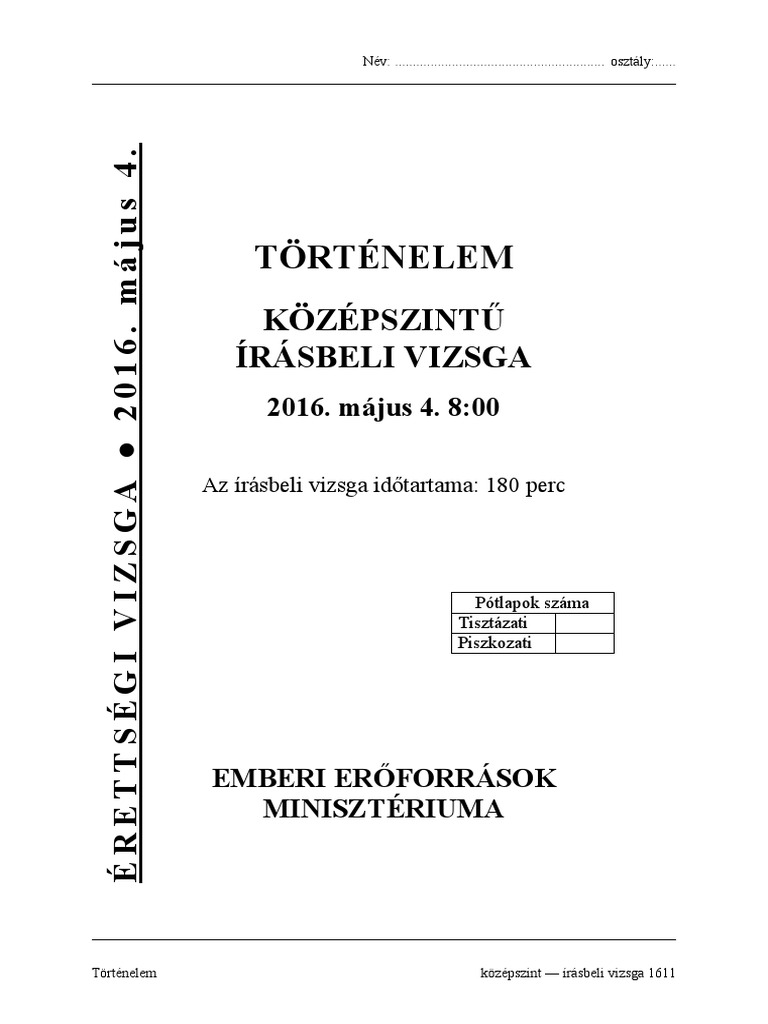 Név: ........................................................... osztály:......

ÉRETTSÉGI VIZSGA ● 2016. május 4.

TÖRTÉNELEM

KÖZÉPSZINTŰ ÍRÁSBELI VIZSGA

2016. május 4. 8:00

Az írásbeli vizsga időtartama: 180 perc

| Pótlapok száma | |
|---|---|
| Tisztázati | |
| Piszkozati | |

EMBERI ERŐFORRÁSOK MINISZTÉRIUMA

Történelem

középszint — írásbeli vizsga 1611